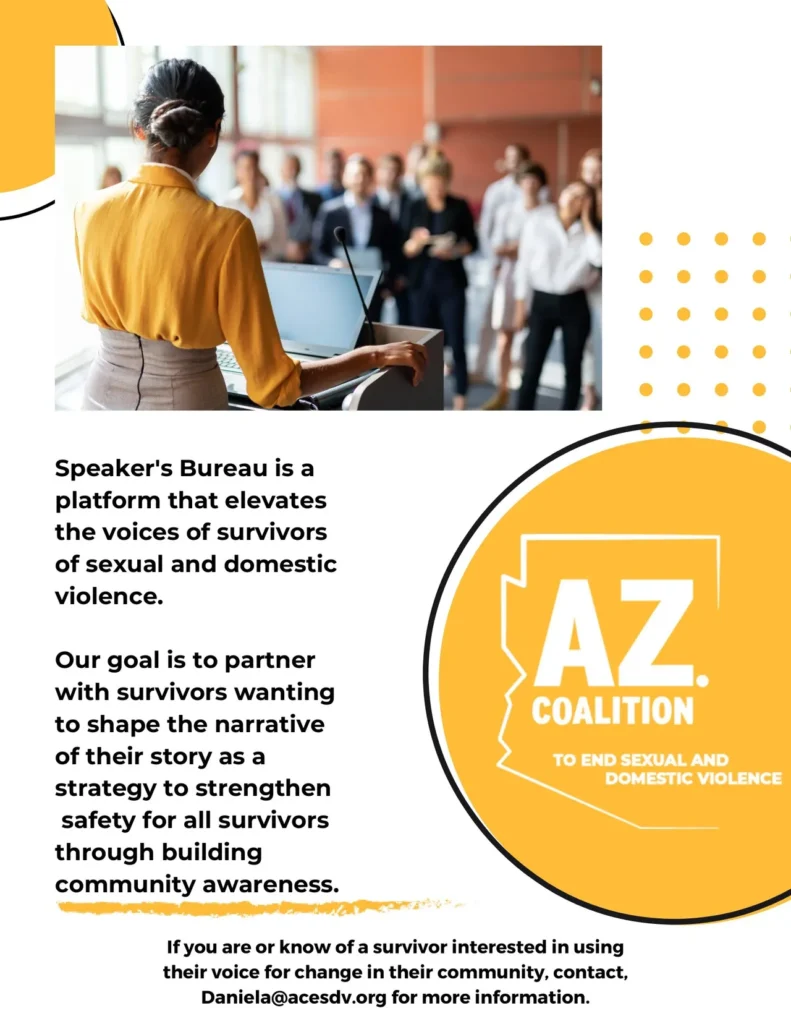 Speaker's Bureau is a platform that elevates the voices of survivors of sexual and domestic violence.

Our goal is to partner with survivors wanting to shape the narrative of their story as a strategy to strengthen safety for all survivors through building community awareness.

AZ.
COALITION
TO END SEXUAL AND DOMESTIC VIOLENCE

If you are or know of a survivor interested in using their voice for change in their community, contact, Daniela@acesdv.org for more information.